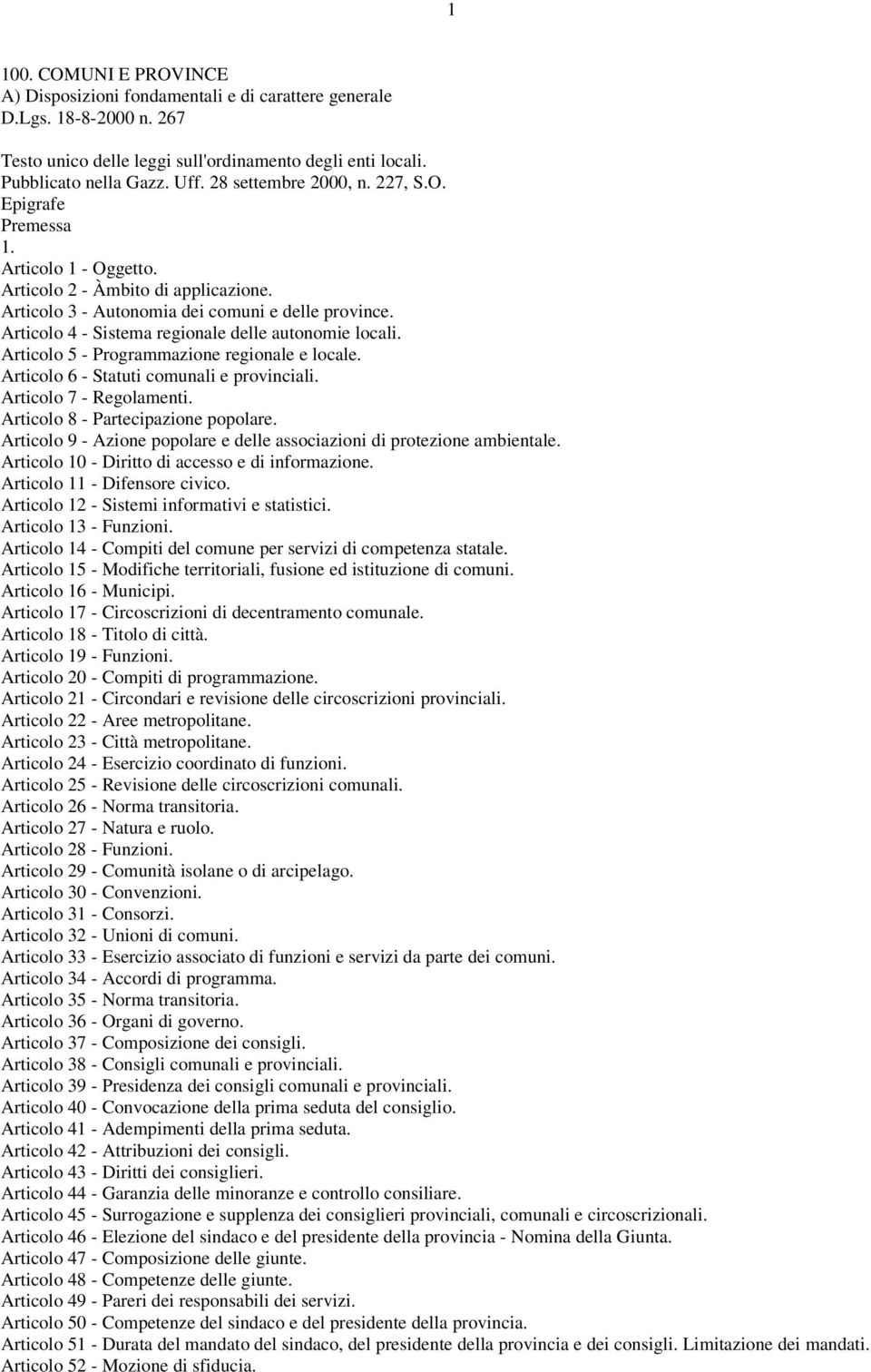 1

100. COMUNI E PROVINCE
A) Disposizioni fondamentali e di carattere generale
D.Lgs. 18-8-2000 n. 267

Testo unico delle leggi sull'ordinamento degli enti locali.
Pubblicato nella Gazz. Uff. 28 settembre 2000, n. 227, S.O.
Epigrafe
Premessa
1.
Articolo 1 - Oggetto.
Articolo 2 - Àmbito di applicazione.
Articolo 3 - Autonomia dei comuni e delle province.
Articolo 4 - Sistema regionale delle autonomie locali.
Articolo 5 - Programmazione regionale e locale.
Articolo 6 - Statuti comunali e provinciali.
Articolo 7 - Regolamenti.
Articolo 8 - Partecipazione popolare.
Articolo 9 - Azione popolare e delle associazioni di protezione ambientale.
Articolo 10 - Diritto di accesso e di informazione.
Articolo 11 - Difensore civico.
Articolo 12 - Sistemi informativi e statistici.
Articolo 13 - Funzioni.
Articolo 14 - Compiti del comune per servizi di competenza statale.
Articolo 15 - Modifiche territoriali, fusione ed istituzione di comuni.
Articolo 16 - Municipi.
Articolo 17 - Circoscrizioni di decentramento comunale.
Articolo 18 - Titolo di città.
Articolo 19 - Funzioni.
Articolo 20 - Compiti di programmazione.
Articolo 21 - Circondari e revisione delle circoscrizioni provinciali.
Articolo 22 - Aree metropolitane.
Articolo 23 - Città metropolitane.
Articolo 24 - Esercizio coordinato di funzioni.
Articolo 25 - Revisione delle circoscrizioni comunali.
Articolo 26 - Norma transitoria.
Articolo 27 - Natura e ruolo.
Articolo 28 - Funzioni.
Articolo 29 - Comunità isolane o di arcipelago.
Articolo 30 - Convenzioni.
Articolo 31 - Consorzi.
Articolo 32 - Unioni di comuni.
Articolo 33 - Esercizio associato di funzioni e servizi da parte dei comuni.
Articolo 34 - Accordi di programma.
Articolo 35 - Norma transitoria.
Articolo 36 - Organi di governo.
Articolo 37 - Composizione dei consigli.
Articolo 38 - Consigli comunali e provinciali.
Articolo 39 - Presidenza dei consigli comunali e provinciali.
Articolo 40 - Convocazione della prima seduta del consiglio.
Articolo 41 - Adempimenti della prima seduta.
Articolo 42 - Attribuzioni dei consigli.
Articolo 43 - Diritti dei consiglieri.
Articolo 44 - Garanzia delle minoranze e controllo consiliare.
Articolo 45 - Surrogazione e supplenza dei consiglieri provinciali, comunali e circoscrizionali.
Articolo 46 - Elezione del sindaco e del presidente della provincia - Nomina della Giunta.
Articolo 47 - Composizione delle giunte.
Articolo 48 - Competenze delle giunte.
Articolo 49 - Pareri dei responsabili dei servizi.
Articolo 50 - Competenze del sindaco e del presidente della provincia.
Articolo 51 - Durata del mandato del sindaco, del presidente della provincia e dei consigli. Limitazione dei mandati.
Articolo 52 - Mozione di sfiducia.